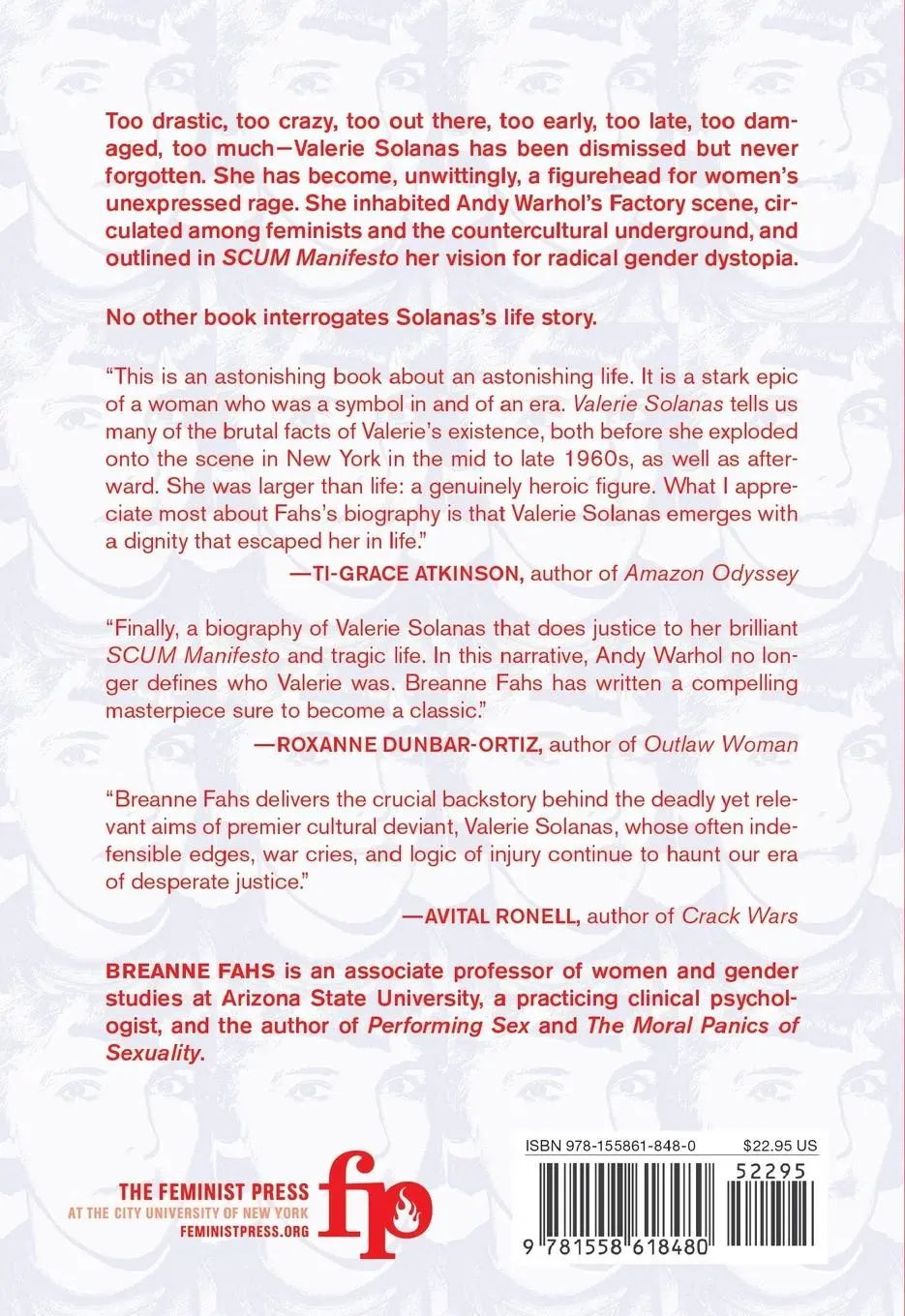 Too drastic, too crazy, too out there, too early, too late, too damaged, too much—Valerie Solanas has been dismissed but never forgotten. She has become, unwittingly, a figurehead for women's unexpressed rage. She inhabited Andy Warhol's Factory scene, circulated among feminists and the countercultural underground, and outlined in SCUM Manifesto her vision for radical gender dystopia.

No other book interrogates Solanas's life story.

"This is an astonishing book about an astonishing life. It is a stark epic of a woman who was a symbol in and of an era. Valerie Solanas tells us many of the brutal facts of Valerie's existence, both before she exploded onto the scene in New York in the mid to late 1960s, as well as afterward. She was larger than life: a genuinely heroic figure. What I appreciate most about Fahs's biography is that Valerie Solanas emerges with a dignity that escaped her in life."

—TI-GRACE ATKINSON, author of Amazon Odyssey

"Finally, a biography of Valerie Solanas that does justice to her brilliant SCUM Manifesto and tragic life. In this narrative, Andy Warhol no longer defines who Valerie was. Breanne Fahs has written a compelling masterpiece sure to become a classic."

—ROXANNE DUNBAR-ORTIZ, author of Outlaw Woman

"Breanne Fahs delivers the crucial backstory behind the deadly yet relevant aims of premier cultural deviant, Valerie Solanas, whose often indefensible edges, war cries, and logic of injury continue to haunt our era of desperate justice."

—AVITAL RONELL, author of Crack Wars

BREANNE FAHS is an associate professor of women and gender studies at Arizona State University, a practicing clinical psychologist, and the author of Performing Sex and The Moral Panics of Sexuality.

THE FEMINIST PRESS
AT THE CITY UNIVERSITY OF NEW YORK
FEMINISTPRESS.ORG

fp

ISBN 978-155861-848-0 $22.95 US

52295

9 781558 618480